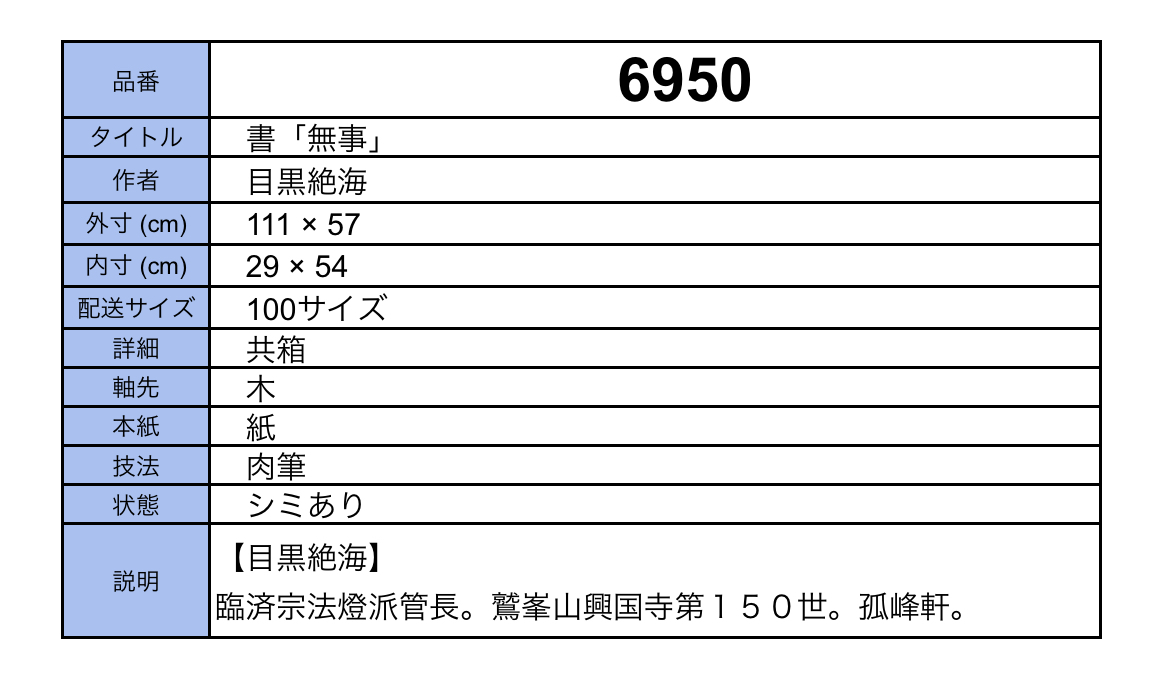 | 品番 | 6950 |
|---|---|
| タイトル | 書「無事」 |
| 作者 | 目黒絶海 |
| 外寸 (cm) | 111 × 57 |
| 内寸 (cm) | 29 × 54 |
| 配送サイズ | 100サイズ |
| 詳細 | 共箱 |
| 軸先 | 木 |
| 本紙 | 紙 |
| 技法 | 肉筆 |
| 状態 | シミあり |
| 説明 | 【目黒絶海】 臨済宗法燈派管長。鷲峯山興国寺第１５０世。孤峰軒。 |